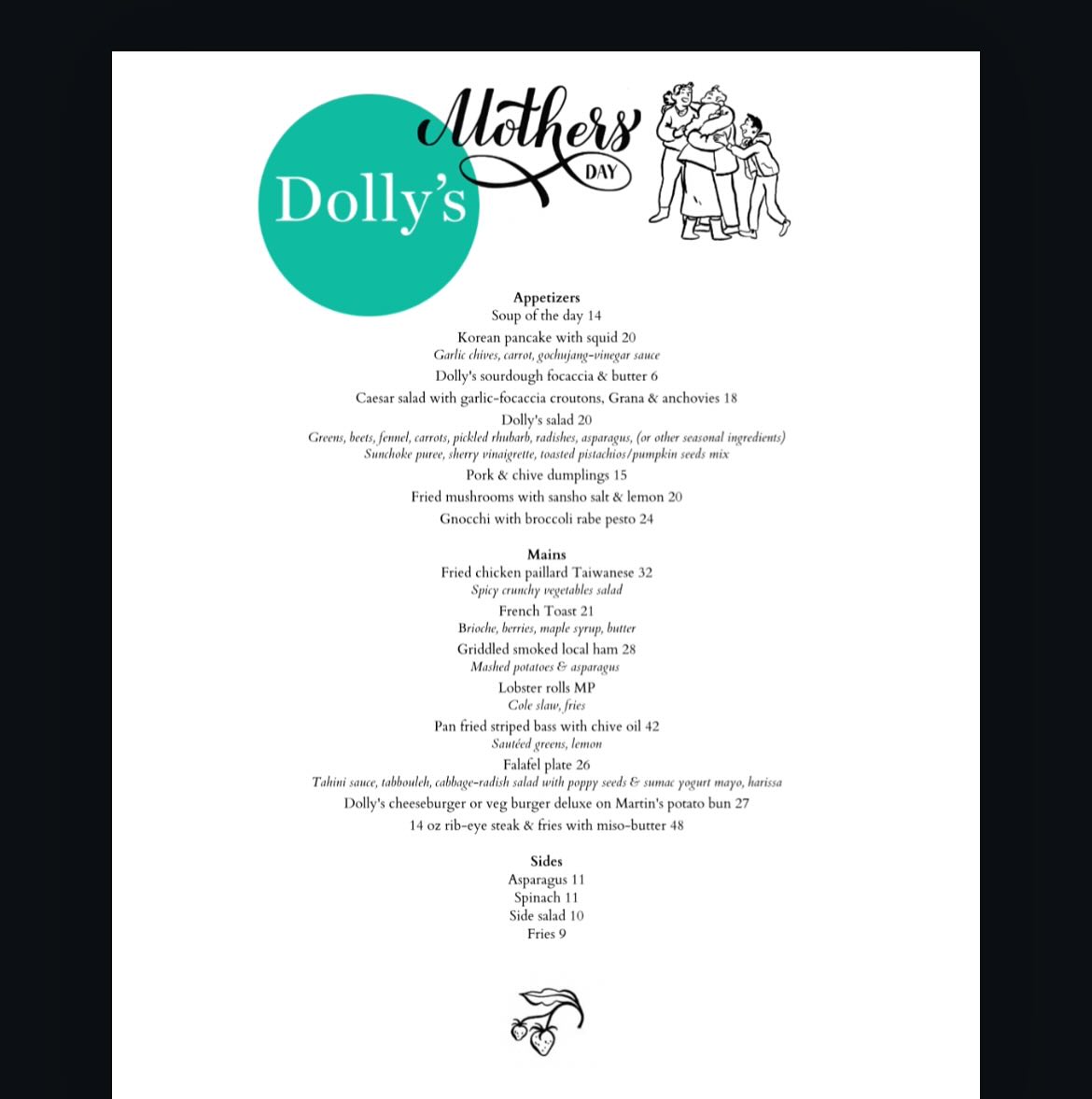 Dolly's

Mothers
DAY

Appetizers
Soup of the day 14
Korean pancake with squid 20
Garlic chives, carrot, gochujang-vinegar sauce
Dolly's sourdough focaccia & butter 6
Caesar salad with garlic-focaccia croutons, Grana & anchovies 18
Dolly's salad 20
Greens, beets, fennel, carrots, pickled rhubarb, radishes, asparagus, (or other seasonal ingredients)
Sunchoke puree, sherry vinaigrette, toasted pistachios/pumpkin seeds mix
Pork & chive dumplings 15
Fried mushrooms with sansho salt & lemon 20
Gnocchi with broccoli rabe pesto 24

Mains
Fried chicken paillard Taiwanese 32
Spicy crunchy vegetables salad
French Toast 21
Brioche, berries, maple syrup, butter
Griddled smoked local ham 28
Mashed potatoes & asparagus
Lobster rolls MP
Cole slaw, fries
Pan fried striped bass with chive oil 42
Sautéed greens, lemon
Falafel plate 26
Tahini sauce, tabbouleh, cabbage-radish salad with poppy seeds & sumac yogurt mayo, harissa
Dolly's cheeseburger or veg burger deluxe on Martin's potato bun 27
14 oz rib-eye steak & fries with miso-butter 48

Sides
Asparagus 11
Spinach 11
Side salad 10
Fries 9